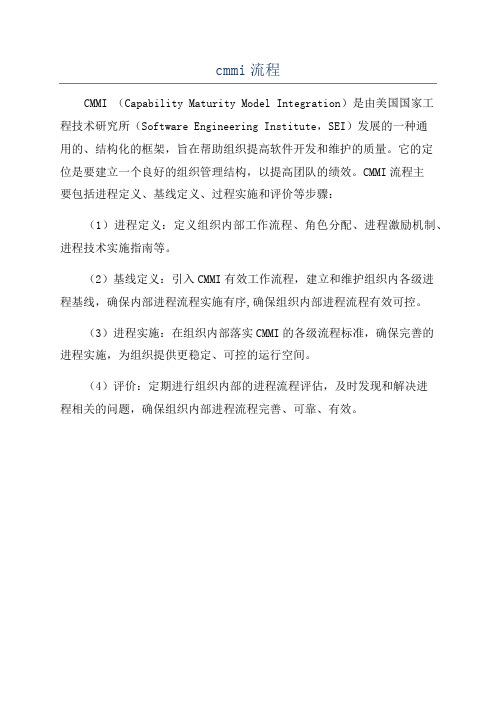 cmmi 流程

CMMI （Capability Maturity Model Integration）是由美国国家工程技术研究所（Software Engineering Institute，SEI）发展的一种通用的、结构化的框架，旨在帮助组织提高软件开发和维护的质量。它的定位是要建立一个良好的组织管理结构，以提高团队的绩效。CMMI 流程主要包括进程定义、基线定义、过程实施和评价等步骤：

（1）进程定义：定义组织内部工作流程、角色分配、进程激励机制、进程技术实施指南等。

（2）基线定义：引入 CMMI 有效工作流程，建立和维护组织内各级进程基线，确保内部进程流程实施有序,确保组织内部进程流程有效可控。

（3）进程实施：在组织内部落实 CMMI 的各级流程标准，确保完善的进程实施，为组织提供更稳定、可控的运行空间。

（4）评价：定期进行组织内部的进程流程评估，及时发现和解决进程相关的问题，确保组织内部进程流程完善、可靠、有效。